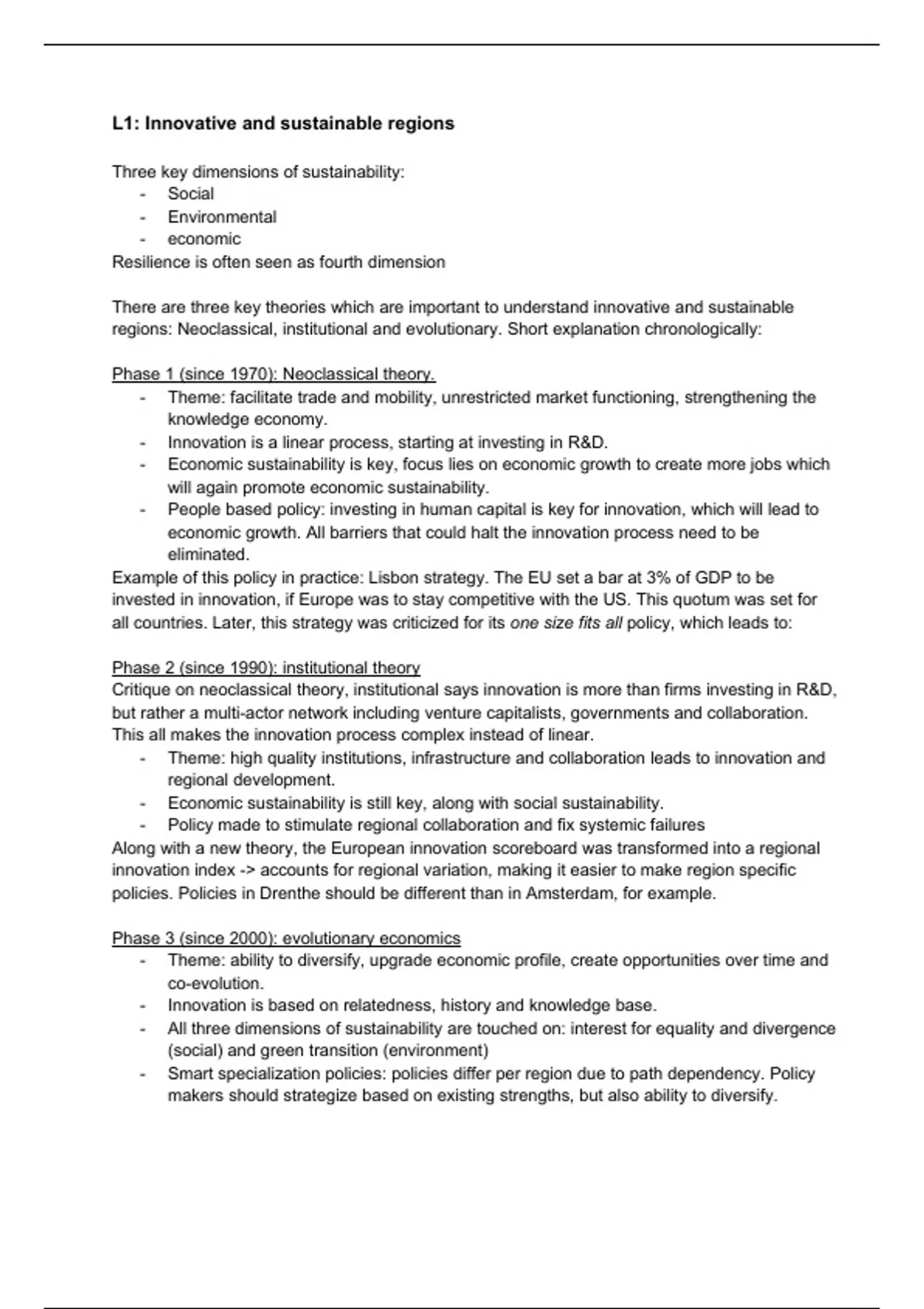 L1: Innovative and sustainable regions

Three key dimensions of sustainability:
- Social
- Environmental
- economic
Resilience is often seen as fourth dimension

There are three key theories which are important to understand innovative and sustainable regions: Neoclassical, institutional and evolutionary. Short explanation chronologically:

Phase 1 (since 1970): Neoclassical theory.
- Theme: facilitate trade and mobility, unrestricted market functioning, strengthening the knowledge economy.
- Innovation is a linear process, starting at investing in R&D.
- Economic sustainability is key, focus lies on economic growth to create more jobs which will again promote economic sustainability.
- People based policy: investing in human capital is key for innovation, which will lead to economic growth. All barriers that could halt the innovation process need to be eliminated.
Example of this policy in practice: Lisbon strategy. The EU set a bar at 3% of GDP to be invested in innovation, if Europe was to stay competitive with the US. This quotum was set for all countries. Later, this strategy was criticized for its one size fits all policy, which leads to:

Phase 2 (since 1990): institutional theory
Critique on neoclassical theory, institutional says innovation is more than firms investing in R&D, but rather a multi-actor network including venture capitalists, governments and collaboration. This all makes the innovation process complex instead of linear.
- Theme: high quality institutions, infrastructure and collaboration leads to innovation and regional development.
- Economic sustainability is still key, along with social sustainability.
- Policy made to stimulate regional collaboration and fix systemic failures
Along with a new theory, the European innovation scoreboard was transformed into a regional innovation index -> accounts for regional variation, making it easier to make region specific policies. Policies in Drenthe should be different than in Amsterdam, for example.

Phase 3 (since 2000): evolutionary economics
- Theme: ability to diversify, upgrade economic profile, create opportunities over time and co-evolution.
- Innovation is based on relatedness, history and knowledge base.
- All three dimensions of sustainability are touched on: interest for equality and divergence (social) and green transition (environment)
- Smart specialization policies: policies differ per region due to path dependency. Policy makers should strategize based on existing strengths, but also ability to diversify.